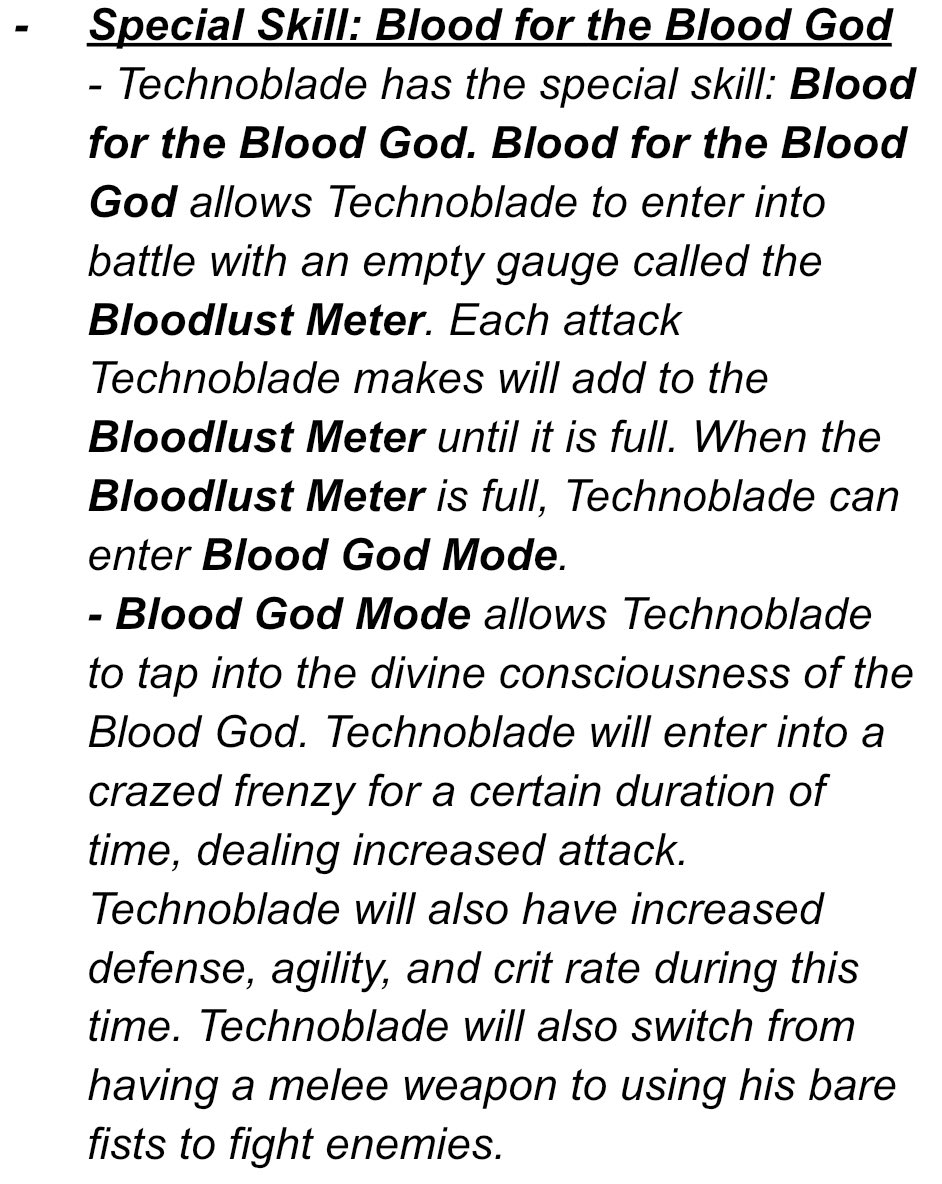 - Special Skill: Blood for the Blood God
- Technoblade has the special skill: Blood for the Blood God. Blood for the Blood God allows Technoblade to enter into battle with an empty gauge called the Bloodlust Meter. Each attack Technoblade makes will add to the Bloodlust Meter until it is full. When the Bloodlust Meter is full, Technoblade can enter Blood God Mode.
- Blood God Mode allows Technoblade to tap into the divine consciousness of the Blood God. Technoblade will enter into a crazed frenzy for a certain duration of time, dealing increased attack. Technoblade will also have increased defense, agility, and crit rate during this time. Technoblade will also switch from having a melee weapon to using his bare fists to fight enemies.